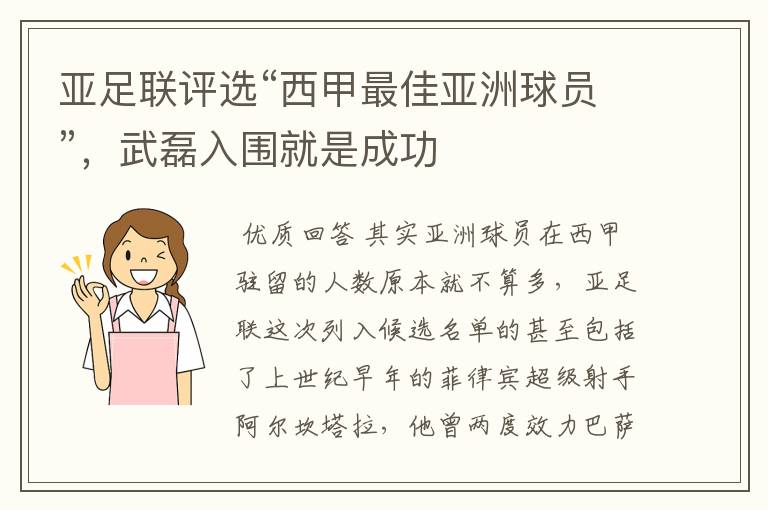 亚足联评选“西甲最佳亚洲球员”，武磊入围就是成功

优质回答 其实亚洲球员在西甲驻留的人数原本就不算多，亚足联这次列入候选名单的甚至包括了上世纪早年的菲律宾超级射手阿尔坎塔拉，他曾两度效力巴萨